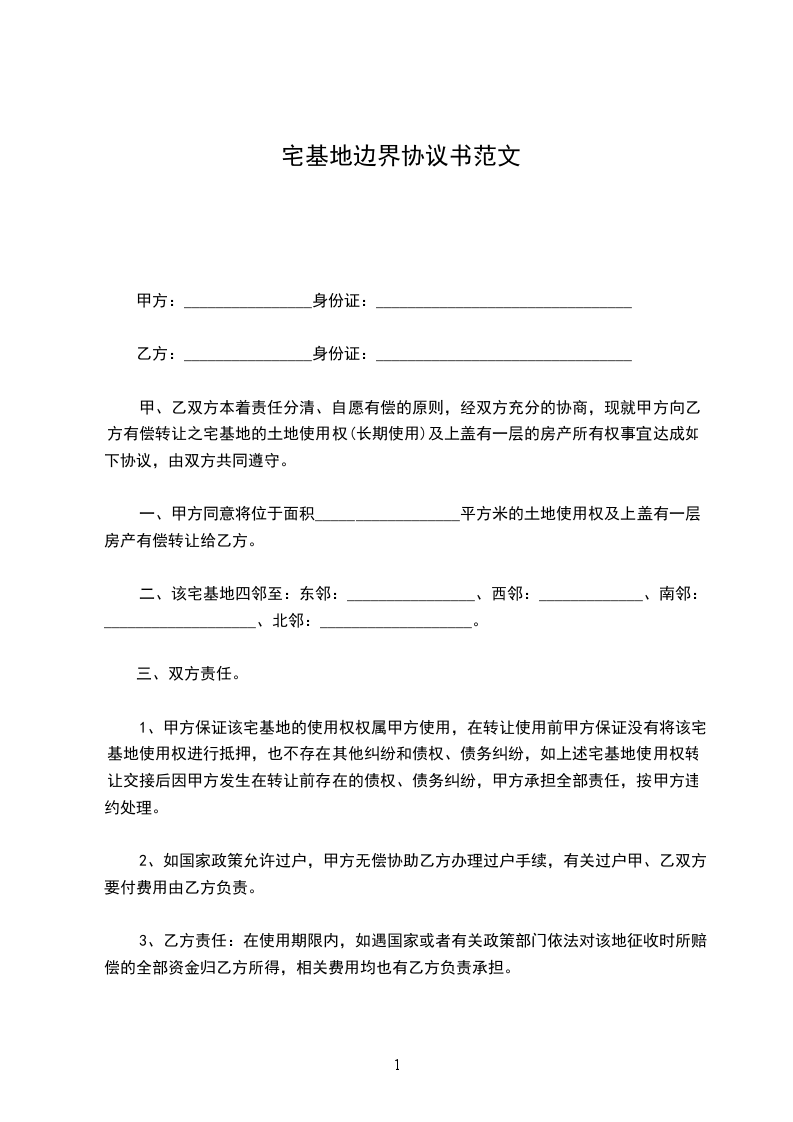 宅基地边界协议书范文

甲方：________________身份证：________________________________

乙方：________________身份证：________________________________

甲、乙双方本着责任分清、自愿有偿的原则，经双方充分的协商，现就甲方向乙方有偿转让之宅基地的土地使用权(长期使用)及上盖有一层的房产所有权事宜达成如下协议，由双方共同遵守。

一、甲方同意将位于面积__________________平方米的土地使用权及上盖有一层房产有偿转让给乙方。

二、该宅基地四邻至：东邻：________________、西邻：_____________、南邻：___________________、北邻：___________________。

三、双方责任。

1、甲方保证该宅基地的使用权权属甲方使用，在转让使用前甲方保证没有将该宅基地使用权进行抵押，也不存在其他纠纷和债权、债务纠纷，如上述宅基地使用权转让交接后因甲方发生在转让前存在的债权、债务纠纷，甲方承担全部责任，按甲方违约处理。

2、如国家政策允许过户，甲方无偿协助乙方办理过户手续，有关过户甲、乙双方要付费用由乙方负责。

3、乙方责任：在使用期限内，如遇国家或者有关政策部门依法对该地征收时所赔偿的全部资金归乙方所得，相关费用均也有乙方负责承担。

1